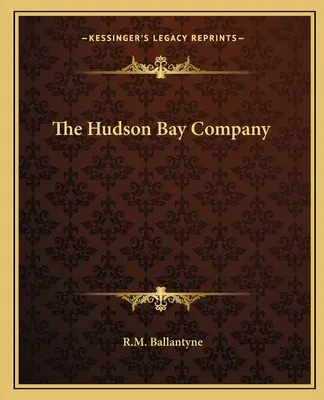 —KESSINGER'S LEGACY REPRINTS—

The Hudson Bay Company

R.M. Ballantyne